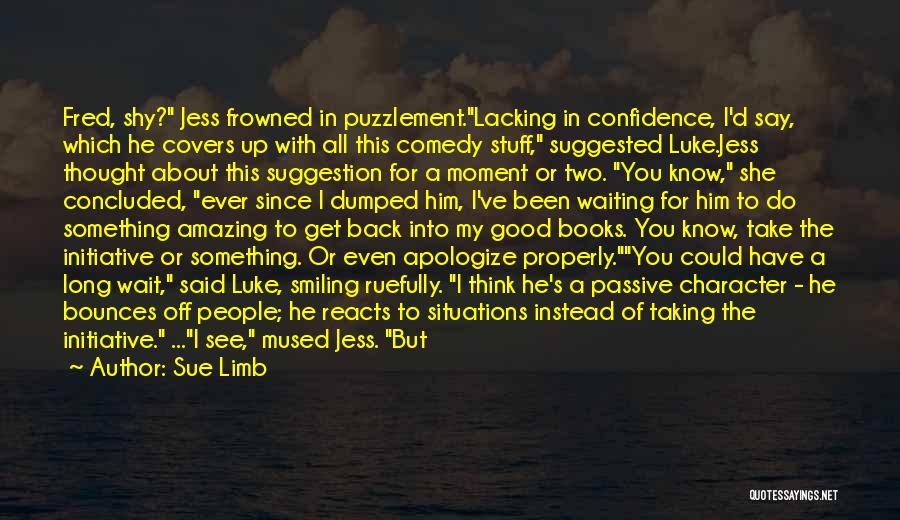 Fred, shy?" Jess frowned in puzzlement."Lacking in confidence, I'd say, which he covers up with all this comedy stuff," suggested Luke.Jess thought about this suggestion for a moment or two. "You know," she concluded, "ever since I dumped him, I've been waiting for him to do something amazing to get back into my good books. You know, take the initiative or something. Or even apologize properly.""You could have a long wait," said Luke, smiling ruefully. "I think he's a passive character - he bounces off people; he reacts to situations instead of taking the initiative." ..."I see," mused Jess. "But

Author: Sue Limb

QUOTESSAYINGS.NET